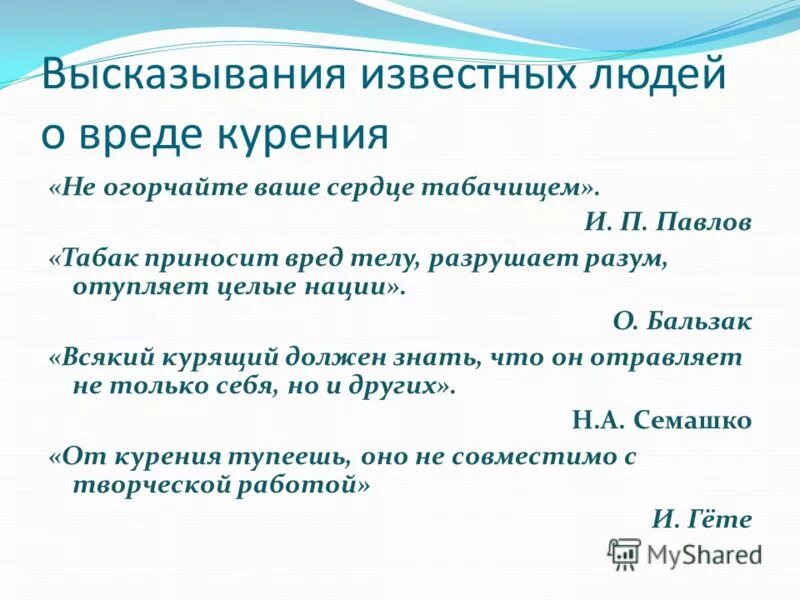 Высказывания известных людей о вреде курения

«Не огорчайте ваше сердце табачищем».

И. П. Павлов

«Табак приносит вред телу, разрушает разум, отупляет целые нации».

О. Бальзак

«Всякий курящий должен знать, что он отравляет не только себя, но и других».

Н.А. Семашко

«От курения тупеешь, оно не совместимо с творческой работой»

И. Гёте

MyShared